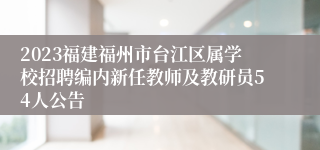 2023福建福州市台江区属学校招聘编内新任教师及教研员54人公告